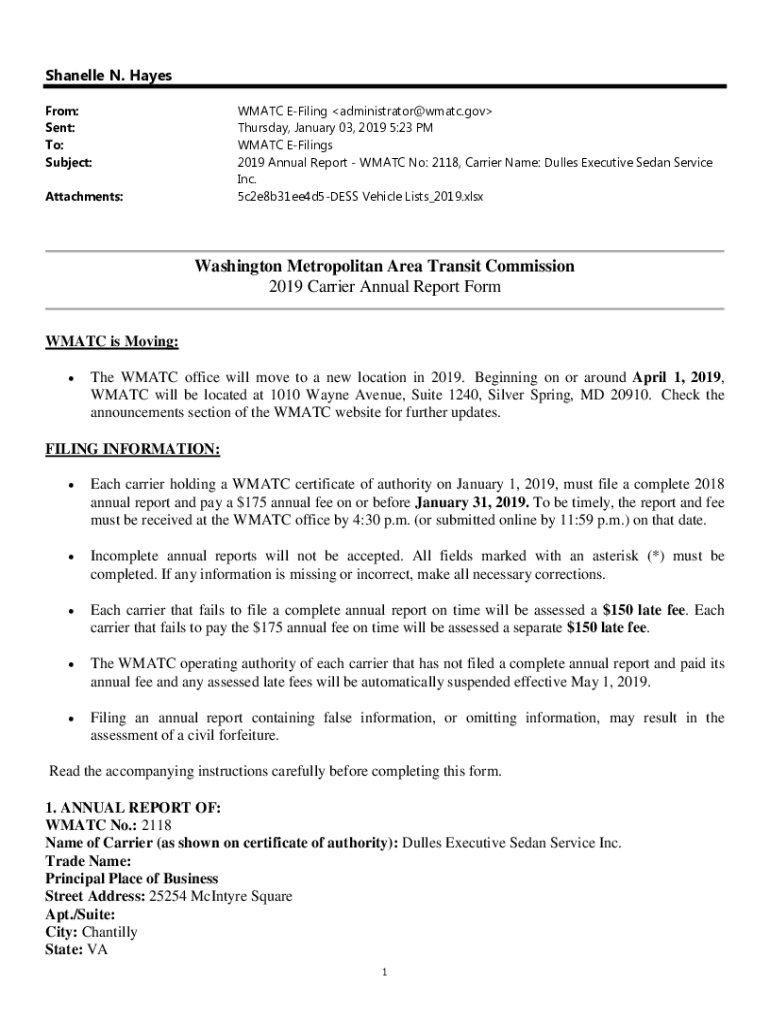 Shanelle N. Hayes

From: WMATC E-Filing <administrator@wmatc.gov>
Sent: Thursday, January 03, 2019 5:23 PM
To: WMATC E-Filings
Subject: 2019 Annual Report - WMATC No: 2118, Carrier Name: Dulles Executive Sedan Service Inc.
Attachments: 5c2e8b31ee4d5-DESS Vehicle Lists_2019.xlsx

Washington Metropolitan Area Transit Commission
2019 Carrier Annual Report Form

WMATC is Moving:

• The WMATC office will move to a new location in 2019. Beginning on or around April 1, 2019, WMATC will be located at 1010 Wayne Avenue, Suite 1240, Silver Spring, MD 20910. Check the announcements section of the WMATC website for further updates.

FILING INFORMATION:

• Each carrier holding a WMATC certificate of authority on January 1, 2019, must file a complete 2018 annual report and pay a $175 annual fee on or before January 31, 2019. To be timely, the report and fee must be received at the WMATC office by 4:30 p.m. (or submitted online by 11:59 p.m.) on that date.

• Incomplete annual reports will not be accepted. All fields marked with an asterisk (*) must be completed. If any information is missing or incorrect, make all necessary corrections.

• Each carrier that fails to file a complete annual report on time will be assessed a $150 late fee. Each carrier that fails to pay the $175 annual fee on time will be assessed a separate $150 late fee.

• The WMATC operating authority of each carrier that has not filed a complete annual report and paid its annual fee and any assessed late fees will be automatically suspended effective May 1, 2019.

• Filing an annual report containing false information, or omitting information, may result in the assessment of a civil forfeiture.

Read the accompanying instructions carefully before completing this form.

1. ANNUAL REPORT OF:
WMATC No.: 2118
Name of Carrier (as shown on certificate of authority): Dulles Executive Sedan Service Inc.
Trade Name:
Principal Place of Business
Street Address: 25254 McIntyre Square
Apt./Suite:
City: Chantilly
State: VA

1